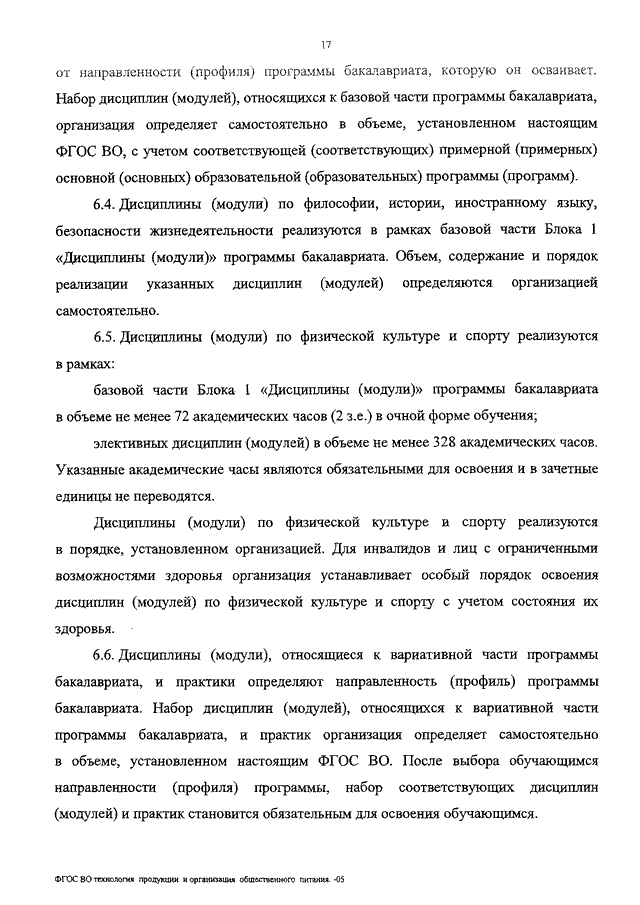 17

от направленности (профиля) программы бакалавриата, которую он осваивает. Набор дисциплин (модулей), относящихся к базовой части программы бакалавриата, организация определяет самостоятельно в объеме, установленном настоящим ФГОС ВО, с учетом соответствующей (соответствующих) примерной (примерных) основной (основных) образовательной (образовательных) программы (программ).

6.4. Дисциплины (модули) по философии, истории, иностранному языку, безопасности жизнедеятельности реализуются в рамках базовой части Блока 1 «Дисциплины (модули)» программы бакалавриата. Объем, содержание и порядок реализации указанных дисциплин (модулей) определяются организацией самостоятельно.

6.5. Дисциплины (модули) по физической культуре и спорту реализуются в рамках:

базовой части Блока 1 «Дисциплины (модули)» программы бакалавриата в объеме не менее 72 академических часов (2 з.е.) в очной форме обучения;

элективных дисциплин (модулей) в объеме не менее 328 академических часов. Указанные академические часы являются обязательными для освоения и в зачетные единицы не переводятся.

Дисциплины (модули) по физической культуре и спорту реализуются в порядке, установленном организацией. Для инвалидов и лиц с ограниченными возможностями здоровья организация устанавливает особый порядок освоения дисциплин (модулей) по физической культуре и спорту с учетом состояния их здоровья.

6.6. Дисциплины (модули), относящиеся к вариативной части программы бакалавриата, и практики определяют направленность (профиль) программы бакалавриата. Набор дисциплин (модулей), относящихся к вариативной части программы бакалавриата, и практик организация определяет самостоятельно в объеме, установленном настоящим ФГОС ВО. После выбора обучающимся направленности (профиля) программы, набор соответствующих дисциплин (модулей) и практик становится обязательным для освоения обучающимся.

ФГОС ВО технология продукции и организация общественного питания. -05